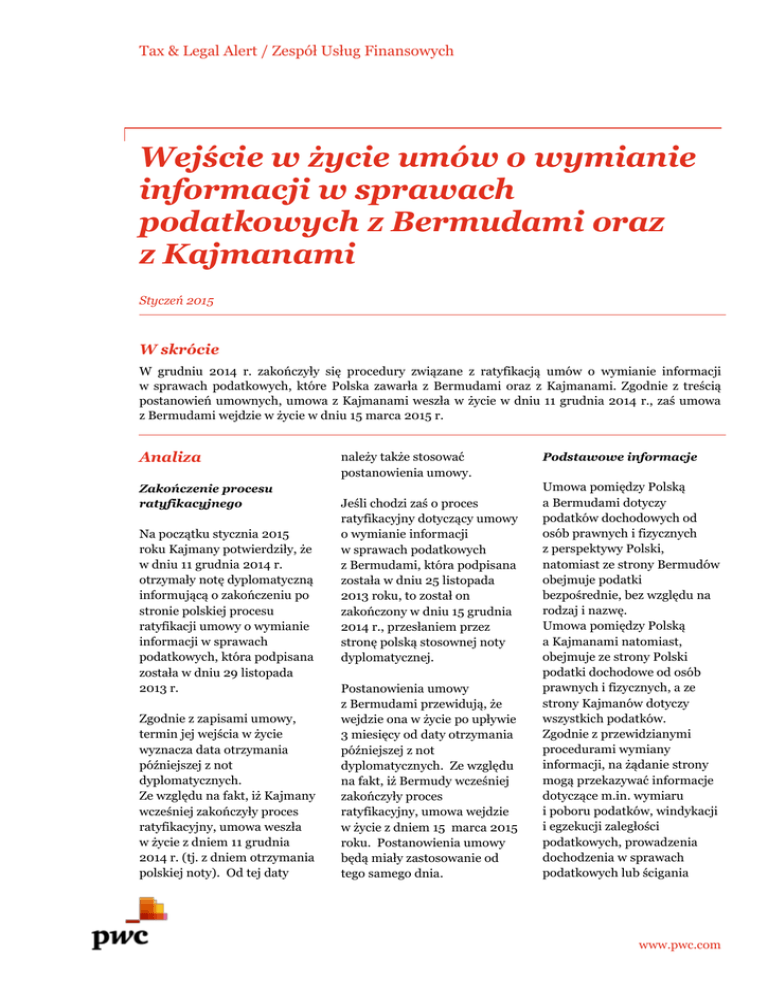 Tax & Legal Alert / Zespół Usług Finansowych

Wejście w życie umów o wymianie informacji w sprawach podatkowych z Bermudami oraz z Kajmanami

Styczeń 2015

W skrócie

W grudniu 2014 r. zakończyły się procedury związane z ratyfikacją umów o wymianie informacji w sprawach podatkowych, które Polska zawarła z Bermudami oraz z Kajmanami. Zgodnie z treścią postanowień umownych, umowa z Kajmanami weszła w życie w dniu 11 grudnia 2014 r., zaś umowa z Bermudami wejdzie w życie w dniu 15 marca 2015 r.

Analiza

Zakończenie procesu ratyfikacyjnego

Na początku stycznia 2015 roku Kajmany potwierdziły, że w dniu 11 grudnia 2014 r. otrzymały notę dyplomatyczną informującą o zakończeniu po stronie polskiej procesu ratyfikacji umowy o wymianie informacji w sprawach podatkowych, która podpisana została w dniu 29 listopada 2013 r.

Zgodnie z zapisami umowy, termin jej wejścia w życie wyznacza data otrzymania późniejszej z not dyplomatycznych.
Ze względu na fakt, iż Kajmany wcześniej zakończyły proces ratyfikacyjny, umowa weszła w życie z dniem 11 grudnia 2014 r. (tj. z dniem otrzymania polskiej noty). Od tej daty należy także stosować postanowienia umowy.

Jeśli chodzi zaś o proces ratyfikacyjny dotyczący umowy o wymianie informacji w sprawach podatkowych z Bermudami, która podpisana została w dniu 25 listopada 2013 roku, to został on zakończony w dniu 15 grudnia 2014 r., przesłaniem przez stronę polską stosownej noty dyplomatycznej.

Postanowienia umowy z Bermudami przewidują, że wejdzie ona w życie po upływie 3 miesięcy od daty otrzymania późniejszej z not dyplomatycznych. Ze względu na fakt, iż Bermudy wcześniej zakończyły proces ratyfikacyjny, umowa wejdzie w życie z dniem 15 marca 2015 roku. Postanowienia umowy będą miały zastosowanie od tego samego dnia.

Podstawowe informacje

Umowa pomiędzy Polską a Bermudami dotyczy podatków dochodowych od osób prawnych i fizycznych z perspektywy Polski, natomiast ze strony Bermudów obejmuje podatki bezpośrednie, bez względu na rodzaj i nazwę.
Umowa pomiędzy Polską a Kajmanami natomiast, obejmuje ze strony Polski podatki dochodowe od osób prawnych i fizycznych, a ze strony Kajmanów dotyczy wszystkich podatków.
Zgodnie z przewidzianymi procedurami wymiany informacji, na żądanie strony mogą przekazywać informacje dotyczące m.in. wymiaru i poboru podatków, windykacji i egzekucji zaległości podatkowych, prowadzenia dochodzenia w sprawach podatkowych lub ścigania

pwc

www.pwc.com